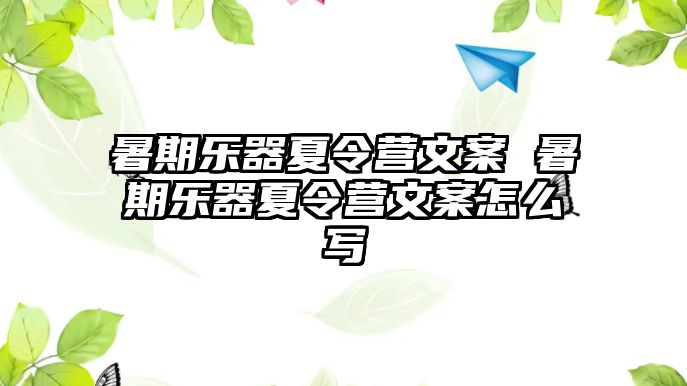 暑期乐器夏令营文案 暑期乐器夏令营文案怎么写